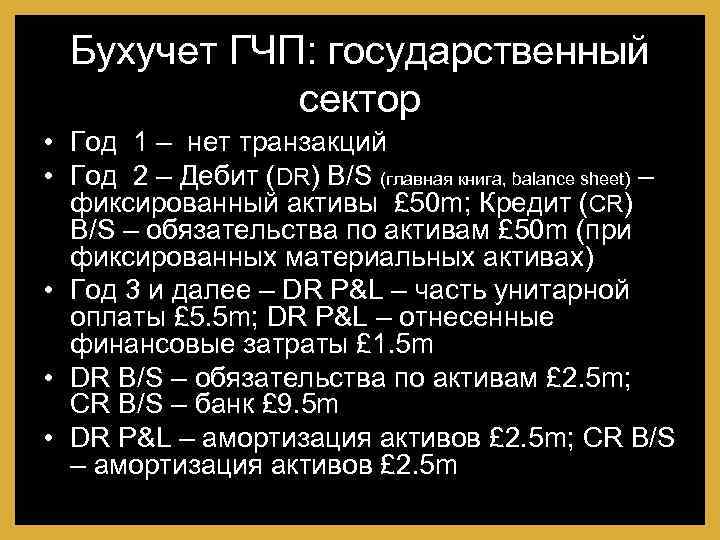 Бухучет ГЧП: государственный сектор

• Год 1 – нет транзакций
• Год 2 – Дебит (DR) B/S (главная книга, balance sheet) – фиксированный активы £50m; Кредит (CR) B/S – обязательства по активам £50m (при фиксированных материальных активах)
• Год 3 и далее – DR P&L – часть унитарной оплаты £5.5m; DR P&L – отнесенные финансовые затраты £1.5m
• DR B/S – обязательства по активам £2.5m; CR B/S – банк £9.5m
• DR P&L – амортизация активов £2.5m; CR B/S – амортизация активов £2.5m